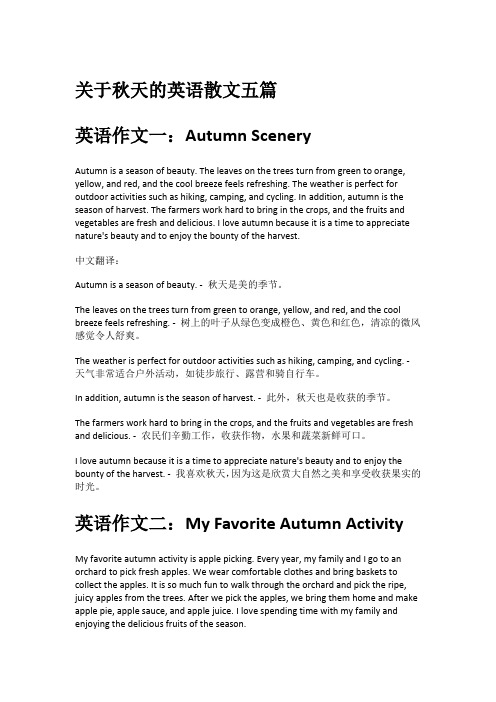 关于秋天的英语散文五篇

英语作文一：Autumn Scenery

Autumn is a season of beauty. The leaves on the trees turn from green to orange, yellow, and red, and the cool breeze feels refreshing. The weather is perfect for outdoor activities such as hiking, camping, and cycling. In addition, autumn is the season of harvest. The farmers work hard to bring in the crops, and the fruits and vegetables are fresh and delicious. I love autumn because it is a time to appreciate nature's beauty and to enjoy the bounty of the harvest.

中文翻译：

Autumn is a season of beauty. - 秋天是美的季节。

The leaves on the trees turn from green to orange, yellow, and red, and the cool breeze feels refreshing. - 树上的叶子从绿色变成橙色、黄色和红色，清凉的微风感觉令人舒爽。

The weather is perfect for outdoor activities such as hiking, camping, and cycling. - 天气非常适合户外活动，如徒步旅行、露营和骑自行车。

In addition, autumn is the season of harvest. - 此外，秋天也是收获的季节。

The farmers work hard to bring in the crops, and the fruits and vegetables are fresh and delicious. - 农民们辛勤工作，收获作物，水果和蔬菜新鲜可口。

I love autumn because it is a time to appreciate nature's beauty and to enjoy the bounty of the harvest. - 我喜欢秋天，因为这是欣赏大自然之美和享受收获果实的时光。

英语作文二：My Favorite Autumn Activity

My favorite autumn activity is apple picking. Every year, my family and I go to an orchard to pick fresh apples. We wear comfortable clothes and bring baskets to collect the apples. It is so much fun to walk through the orchard and pick the ripe, juicy apples from the trees. After we pick the apples, we bring them home and make apple pie, apple sauce, and apple juice. I love spending time with my family and enjoying the delicious fruits of the season.